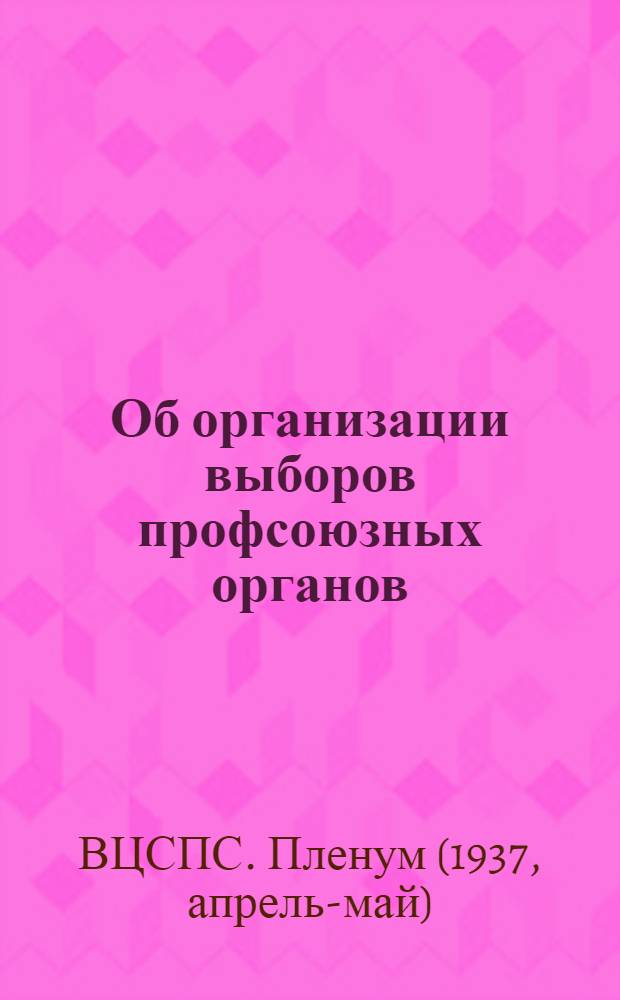 Об организации выборов профсоюзных органов

ВЦСПС. Пленум (1937, апрель-май)